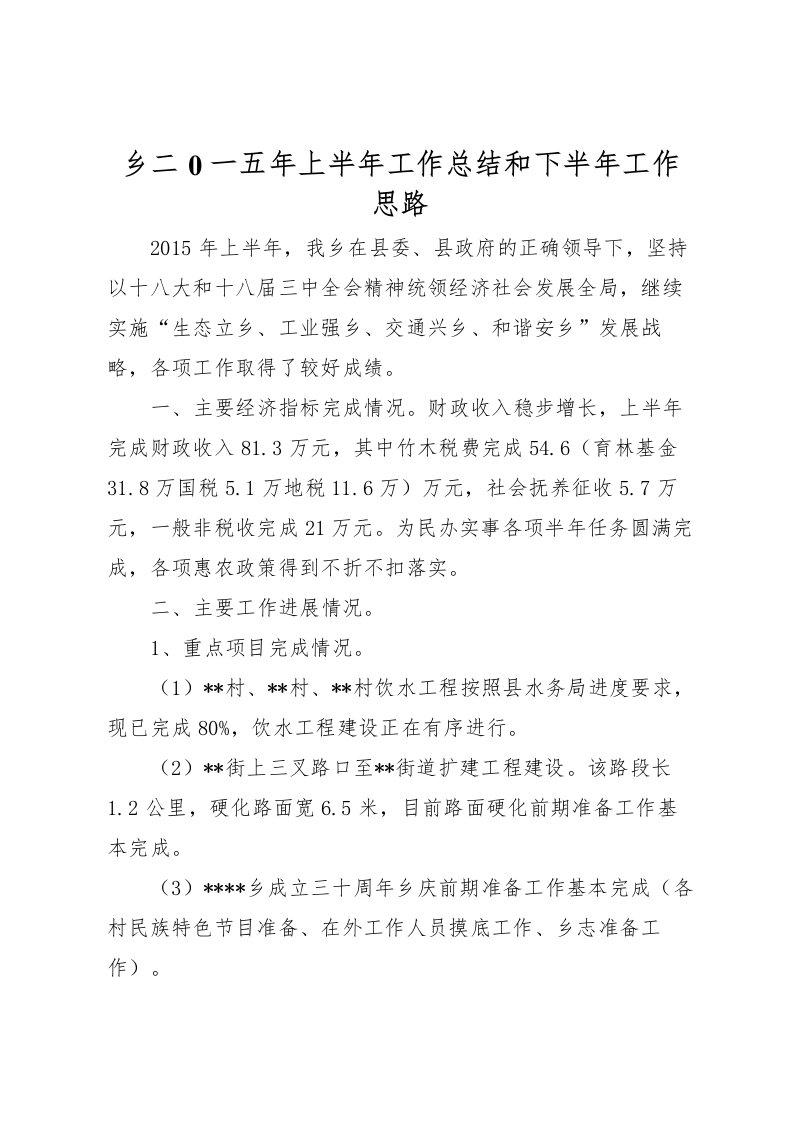 乡二0一五年上半年工作总结和下半年工作思路

2015年上半年，我乡在县委、县政府的正确领导下，坚持以十八大和十八届三中全会精神统领经济社会发展全局，继续实施“生态立乡、工业强乡、交通兴乡、和谐安乡”发展战略，各项工作取得了较好成绩。

一、主要经济指标完成情况。财政收入稳步增长，上半年完成财政收入81.3万元，其中竹木税费完成54.6（育林基金31.8万国税5.1万地税11.6万）万元，社会抚养征收5.7万元，一般非税收完成21万元。为民办实事各项半年任务圆满完成，各项惠农政策得到不折不扣落实。

二、主要工作进展情况。

1、重点项目完成情况。

（1）**村、**村、**村饮水工程按照县水务局进度要求，现已完成80%，饮水工程建设正在有序进行。

（2）**街上三叉路口至**街道扩建工程建设。该路段长1.2公里，硬化路面宽6.5米，目前路面硬化前期准备工作基本完成。

（3）****乡成立三十周年乡庆前期准备工作基本完成（各村民族特色节目准备、在外工作人员摸底工作、乡志准备工作）。